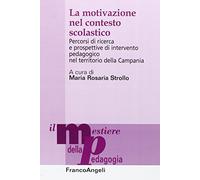 La motivazione nel contesto scolastico

Percorsi di ricerca e prospettive di intervento pedagogico nel territorio della Campania

A cura di
Maria Rosaria Strollo

il mestiere della pedagogia

FrancoAngeli